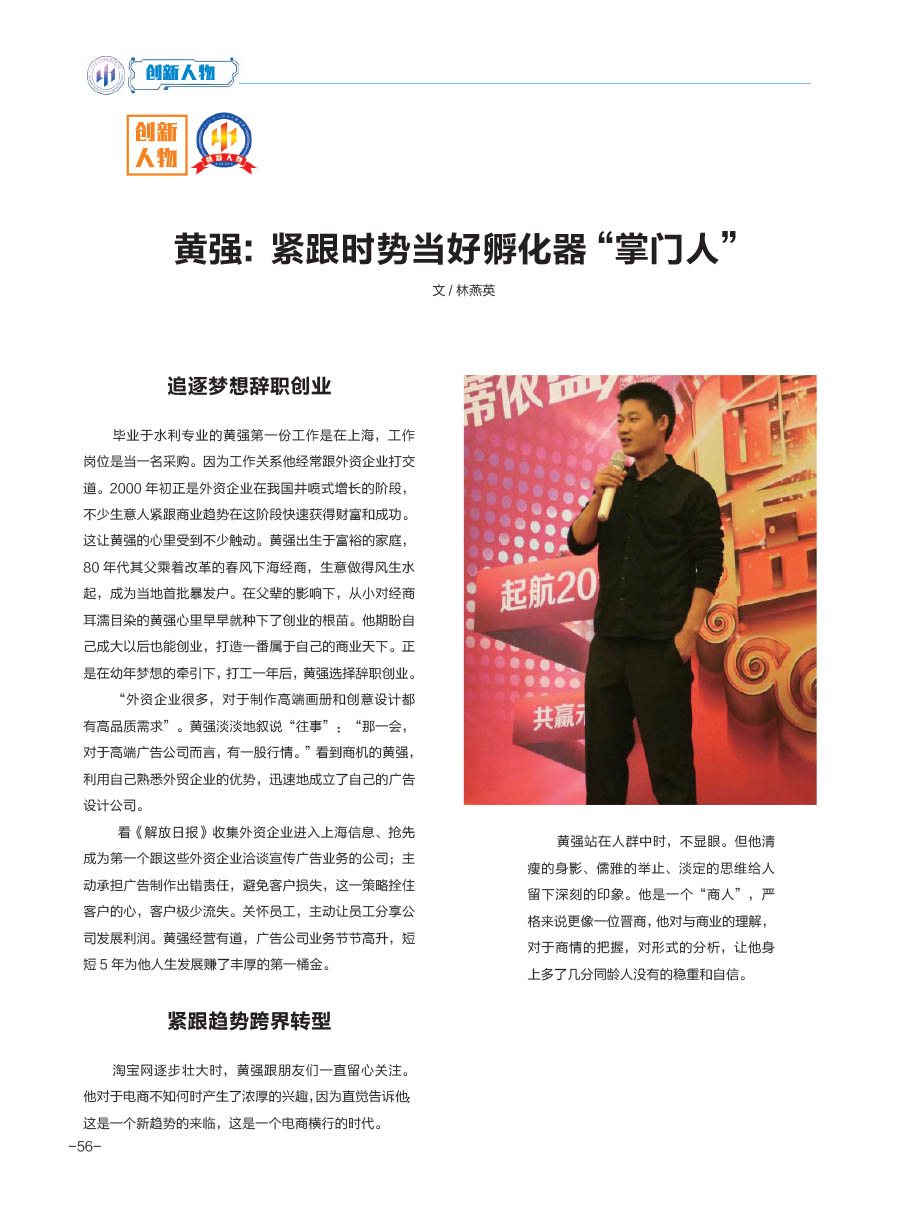 创新人物

创新人物

黄强：紧跟时势当好孵化器“掌门人”

文 / 林燕英

追逐梦想辞职创业

毕业于水利专业的黄强第一份工作是在上海，工作岗位是当一名采购。因为工作关系他经常跟外资企业打交道。2000 年初正是外资企业在我国井喷式增长的阶段，不少生意人紧跟商业趋势在这阶段快速获得财富和成功。这让黄强的心里受到不少触动。黄强出生于富裕的家庭，80 年代其父乘着改革的春风下海经商，生意做得风生水起，成为当地首批暴发户。在父辈的影响下，从小对经商耳濡目染的黄强心里早早就种下了创业的根苗。他期盼自己成大以后也能创业，打造一番属于自己的商业天下。正是在幼年梦想的牵引下，打工一年后，黄强选择辞职创业。

“外资企业很多，对于制作高端画册和创意设计都有高品质需求”。黄强淡淡地叙说“往事”：“那一会，对于高端广告公司而言，有一股行情。”看到商机的黄强，利用自己熟悉外贸企业的优势，迅速地成立了自己的广告设计公司。

看《解放日报》收集外资企业进入上海信息、抢先成为第一个跟这些外资企业洽谈宣传广告业务的公司；主动承担广告制作出错责任，避免客户损失，这一策略拴住客户的心，客户极少流失。关怀员工，主动让员工分享公司发展利润。黄强经营有道，广告公司业务节节高升，短短 5 年为他人生发展赚了丰厚的第一桶金。

紧跟趋势跨界转型

淘宝网逐步壮大时，黄强跟朋友们一直留心关注。他对于电商不知何时产生了浓厚的兴趣，因为直觉告诉他，这是一个新趋势的来临，这是一个电商横行的时代。

起航20

共赢

黄强站在人群中时，不显眼。但他清瘦的身影、儒雅的举止、淡定的思维给人留下深刻的印象。他是一个“商人”，严格来说更像一位晋商，他对与商业的理解，对于商情的把握，对形式的分析，让他身上多了几分同龄人没有的稳重和自信。

-56-